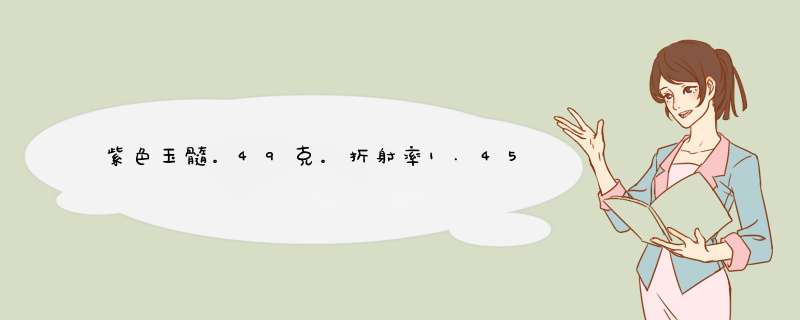 紫色玉髓。49克。折射率1.45